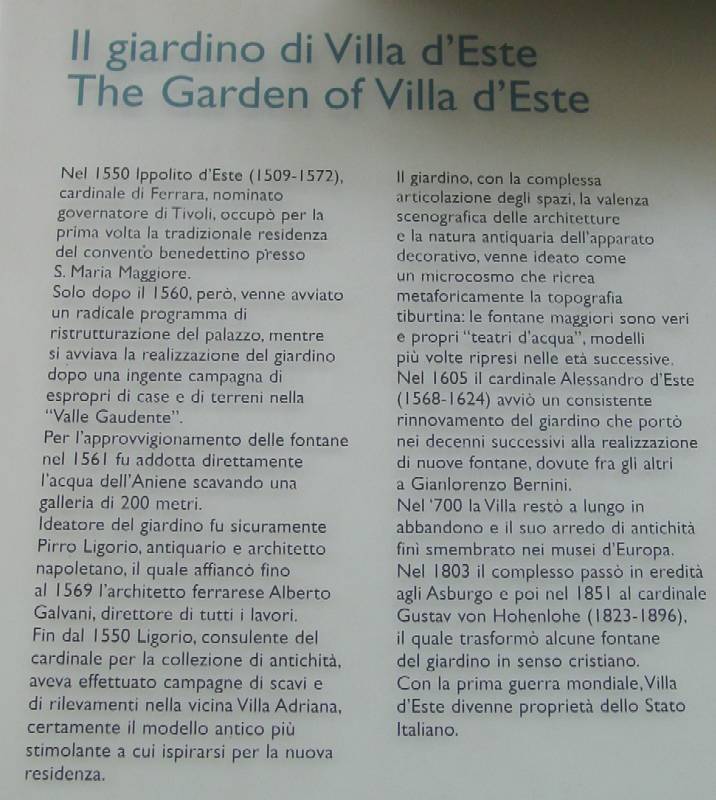 Il giardino di Villa d'Este
The Garden of Villa d'Este

Nel 1550 Ippolito d'Este (1509-1572), cardinale di Ferrara, nominato governatore di Tivoli, occupò per la prima volta la tradizionale residenza del convento benedettino presso S. Maria Maggiore.
Solo dopo il 1560, però, venne avviato un radicale programma di ristrutturazione del palazzo, mentre si avviava la realizzazione del giardino dopo una ingente campagna di espropri di case e di terreni nella "Valle Gaudente".
Per l'approvvigionamento delle fontane nel 1561 fu addotta direttamente l'acqua dell'Aniene scavando una galleria di 200 metri.
Ideatore del giardino fu sicuramente Pirro Ligorio, antiquario e architetto napoletano, il quale affiancò fino al 1569 l'architetto ferrarese Alberto Galvani, direttore di tutti i lavori.
Fin dal 1550 Ligorio, consulente del cardinale per la collezione di antichità, aveva effettuato campagne di scavi e di rilevamenti nella vicina Villa Adriana, certamente il modello antico più stimolante a cui ispirarsi per la nuova residenza.

Il giardino, con la complessa articolazione degli spazi, la valenza scenografica delle architetture e la natura antiquaria dell'apparato decorativo, venne ideato come un microcosmo che ricrea metaforicamente la topografia tiburtina: le fontane maggiori sono veri e propri "teatri d'acqua", modelli più volte ripresi nelle età successive.
Nel 1605 il cardinale Alessandro d'Este (1568-1624) avviò un consistente rinnovamento del giardino che portò nei decenni successivi alla realizzazione di nuove fontane, dovute fra gli altri a Gianlorenzo Bernini.
Nel '700 la Villa restò a lungo in abbandono e il suo arredo di antichità finì smembrato nei musei d'Europa.
Nel 1803 il complesso passò in eredità agli Asburgo e poi nel 1851 al cardinale Gustav von Hohenlohe (1823-1896), il quale trasformò alcune fontane del giardino in senso cristiano.
Con la prima guerra mondiale, Villa d'Este divenne proprietà dello Stato Italiano.